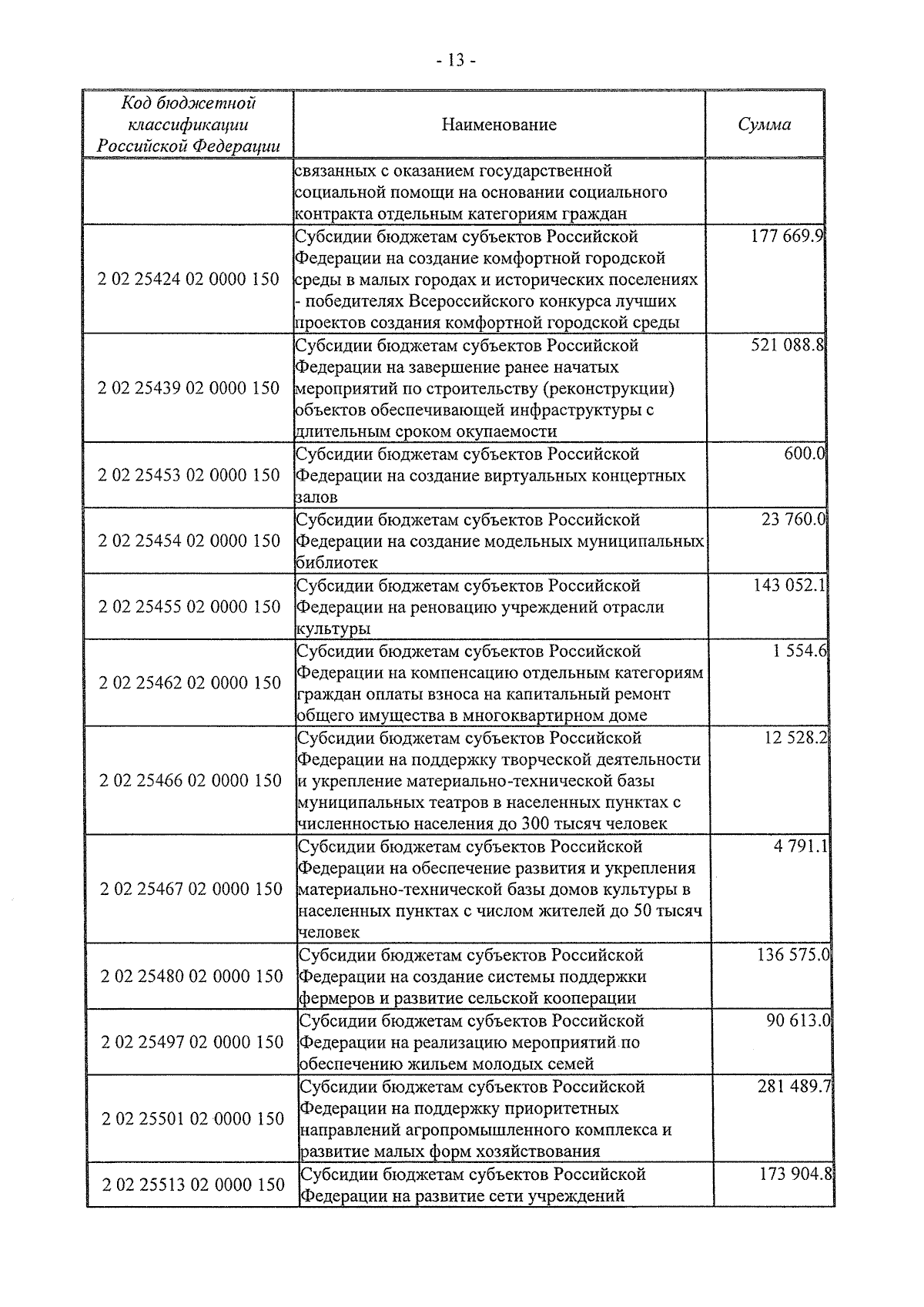 - 13 -

| Код бюджетной классификации Российской Федерации | Наименование | Сумма |
|---|---|---|
| | связанных с оказанием государственной социальной помощи на основании социального контракта отдельным категориям граждан | |
| 2 02 25424 02 0000 150 | Субсидии бюджетам субъектов Российской Федерации на создание комфортной городской среды в малых городах и исторических поселениях - победителях Всероссийского конкурса лучших проектов создания комфортной городской среды | 177 669.9 |
| 2 02 25439 02 0000 150 | Субсидии бюджетам субъектов Российской Федерации на завершение ранее начатых мероприятий по строительству (реконструкции) объектов обеспечивающей инфраструктуры с длительным сроком окупаемости | 521 088.8 |
| 2 02 25453 02 0000 150 | Субсидии бюджетам субъектов Российской Федерации на создание виртуальных концертных залов | 600.0 |
| 2 02 25454 02 0000 150 | Субсидии бюджетам субъектов Российской Федерации на создание модельных муниципальных библиотек | 23 760.0 |
| 2 02 25455 02 0000 150 | Субсидии бюджетам субъектов Российской Федерации на реновацию учреждений отрасли культуры | 143 052.1 |
| 2 02 25462 02 0000 150 | Субсидии бюджетам субъектов Российской Федерации на компенсацию отдельным категориям граждан оплаты взноса на капитальный ремонт общего имущества в многоквартирном доме | 1 554.6 |
| 2 02 25466 02 0000 150 | Субсидии бюджетам субъектов Российской Федерации на поддержку творческой деятельности и укрепление материально-технической базы муниципальных театров в населенных пунктах с численностью населения до 300 тысяч человек | 12 528.2 |
| 2 02 25467 02 0000 150 | Субсидии бюджетам субъектов Российской Федерации на обеспечение развития и укрепления материально-технической базы домов культуры в населенных пунктах с числом жителей до 50 тысяч человек | 4 791.1 |
| 2 02 25480 02 0000 150 | Субсидии бюджетам субъектов Российской Федерации на создание системы поддержки фермеров и развитие сельской кооперации | 136 575.0 |
| 2 02 25497 02 0000 150 | Субсидии бюджетам субъектов Российской Федерации на реализацию мероприятий по обеспечению жильем молодых семей | 90 613.0 |
| 2 02 25501 02 0000 150 | Субсидии бюджетам субъектов Российской Федерации на поддержку приоритетных направлений агропромышленного комплекса и развитие малых форм хозяйствования | 281 489.7 |
| 2 02 25513 02 0000 150 | Субсидии бюджетам субъектов Российской Федерации на развитие сети учреждений | 173 904.8 |